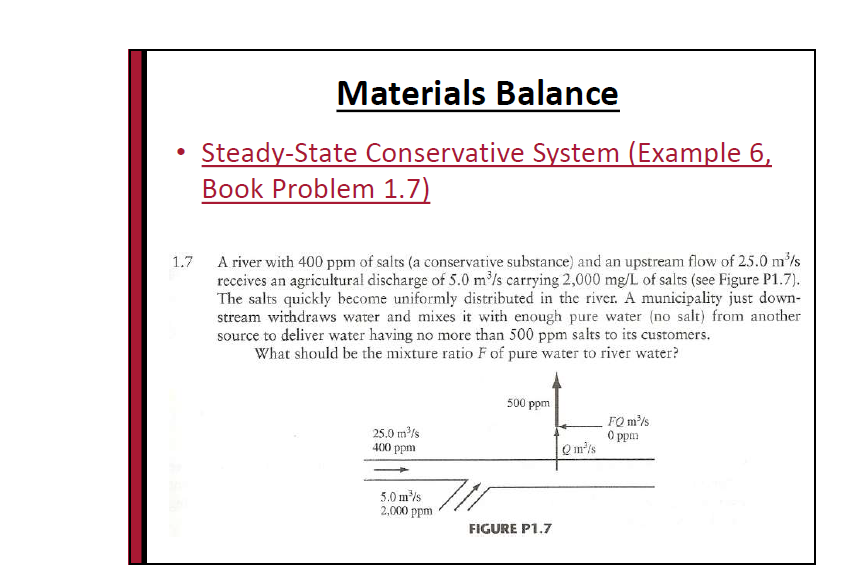 Materials Balance

• Steady-State Conservative System (Example 6, Book Problem 1.7)

1.7 A river with 400 ppm of salts (a conservative substance) and an upstream flow of 25.0 $m^3/s$ receives an agricultural discharge of 5.0 $m^3/s$ carrying 2,000 mg/L of salts (see Figure P1.7). The salts quickly become uniformly distributed in the river. A municipality just downstream withdraws water and mixes it with enough pure water (no salt) from another source to deliver water having no more than 500 ppm salts to its customers.

What should be the mixture ratio $F$ of pure water to river water?

500 ppm

$FQ$ $m^3/s$
0 ppm

25.0 $m^3/s$
400 ppm

$Q$ $m^3/s$

5.0 $m^3/s$
2,000 ppm

FIGURE P1.7